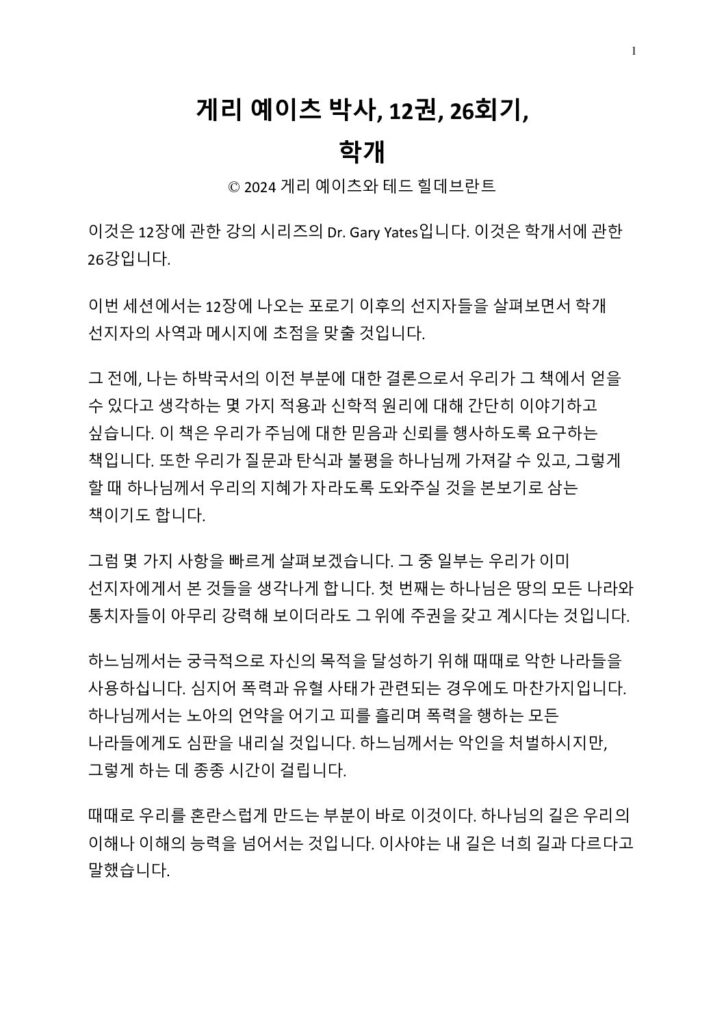 1

게리 예이츠 박사, 12권, 26회기,
학개

© 2024 게리 예이츠와 테드 힐데브란트

이것은 12장에 관한 강의 시리즈의 Dr. Gary Yates입니다. 이것은 학개서에 관한 26강입니다.

이번 세션에서는 12장에 나오는 포로기 이후의 선지자들을 살펴보면서 학개 선지자의 사역과 메시지에 초점을 맞출 것입니다.

그 전에, 나는 하박국서의 이전 부분에 대한 결론으로서 우리가 그 책에서 얻을 수 있다고 생각하는 몇 가지 적용과 신학적 원리에 대해 간단히 이야기하고 싶습니다. 이 책은 우리가 주님에 대한 믿음과 신뢰를 행사하도록 요구하는 책입니다. 또한 우리가 질문과 탄식과 불평을 하나님께 가져갈 수 있고, 그렇게 할 때 하나님께서 우리의 지혜가 자라도록 도와주실 것을 본보기로 삼는 책이기도 합니다.

그럼 몇 가지 사항을 빠르게 살펴보겠습니다. 그 중 일부는 우리가 이미 선지자에게서 본 것들을 생각나게 합니다. 첫 번째는 하나님은 땅의 모든 나라와 통치자들이 아무리 강력해 보이더라도 그 위에 주권을 갖고 계시다는 것입니다.

하느님께서는 궁극적으로 자신의 목적을 달성하기 위해 때때로 악한 나라들을 사용하십니다. 심지어 폭력과 유혈 사태가 관련되는 경우에도 마찬가지입니다. 하나님께서는 노아의 언약을 어기고 피를 흘리며 폭력을 행하는 모든 나라들에게도 심판을 내리실 것입니다. 하느님께서는 악인을 처벌하시지만, 그렇게 하는 데 종종 시간이 걸립니다.

때때로 우리를 혼란스럽게 만드는 부분이 바로 이것이다. 하나님의 길은 우리의 이해나 이해의 능력을 넘어서는 것입니다. 이사야는 내 길은 너희 길과 다르다고 말했습니다.